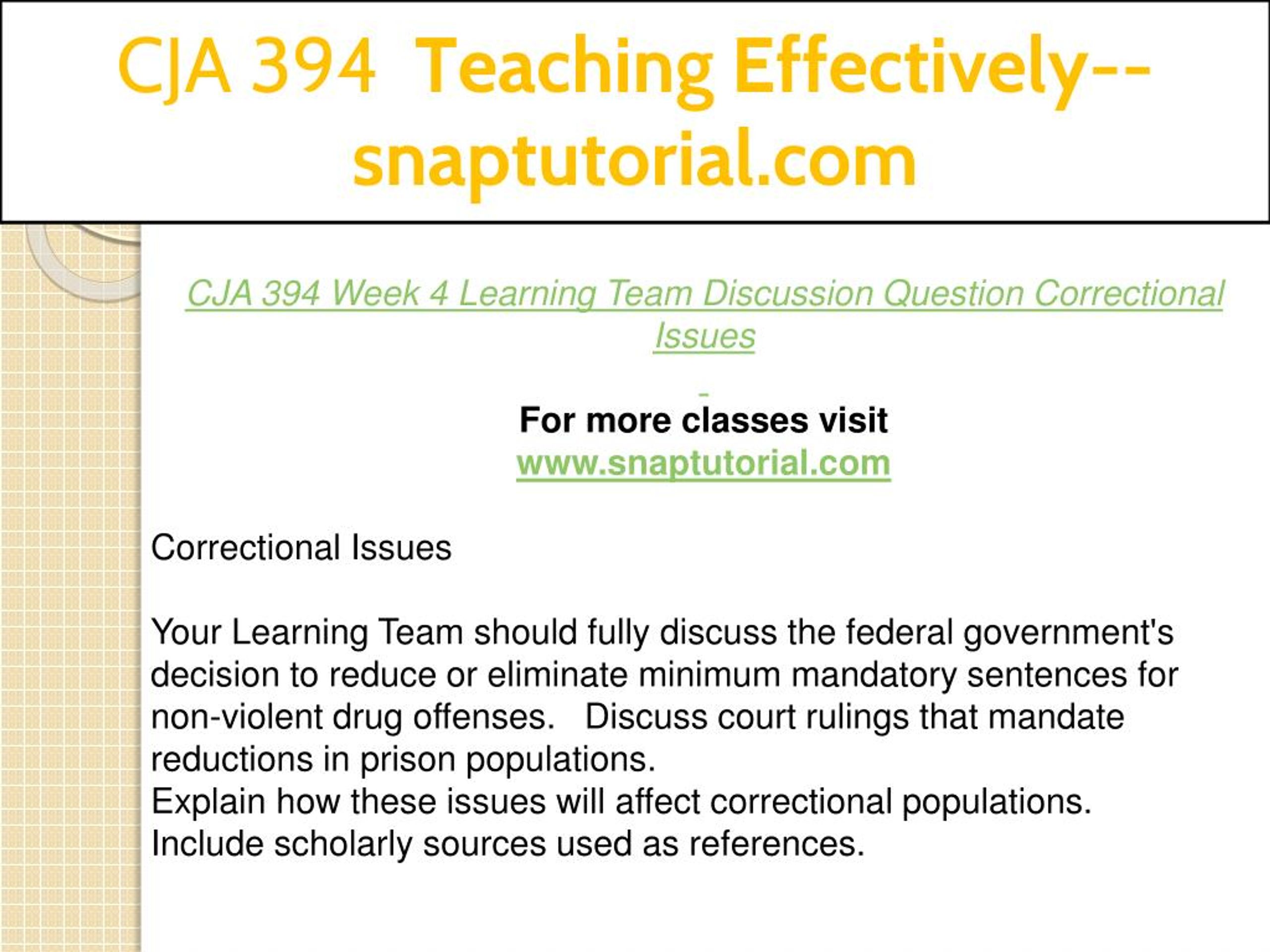 CJA 394 Teaching Effectively--snaptutorial.com

CJA 394 Week 4 Learning Team Discussion Question Correctional Issues

For more classes visit
www.snaptutorial.com

Correctional Issues

Your Learning Team should fully discuss the federal government's decision to reduce or eliminate minimum mandatory sentences for non-violent drug offenses. Discuss court rulings that mandate reductions in prison populations.
Explain how these issues will affect correctional populations.
Include scholarly sources used as references.